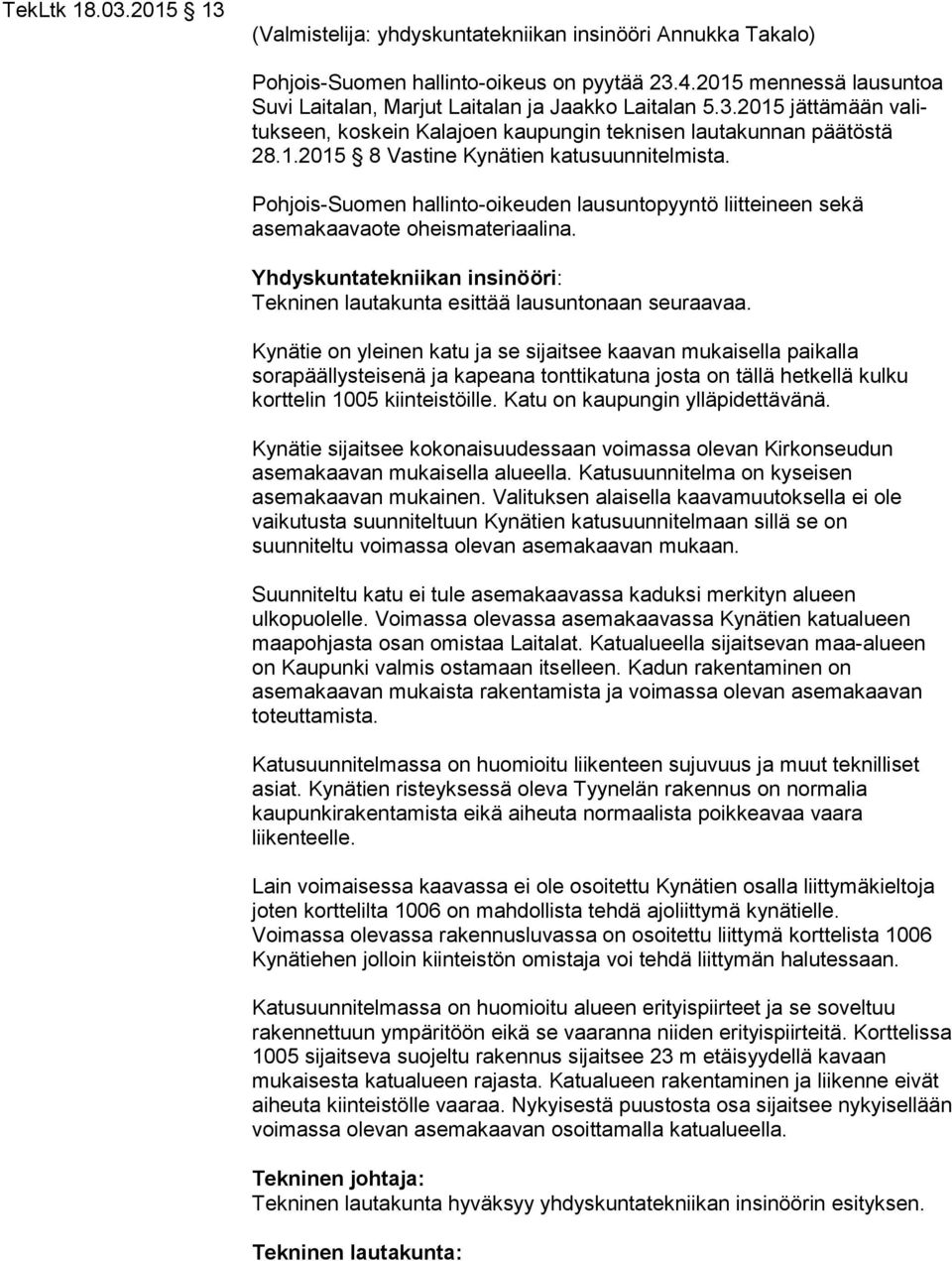 TekLtk 18.03.2015 § 13

(Valmistelija: yhdyskuntatekniikan insinööri Annukka Takalo)

Pohjois-Suomen hallinto-oikeus on pyytää 23.4.2015 mennessä lausuntoa Suvi Laitalan, Marjut Laitalan ja Jaakko Laitalan 5.3.2015 jättämään valitukseen, koskein Kalajoen kaupungin teknisen lautakunnan päätöstä 28.1.2015 § 8 Vastine Kynätien katusuunnitelmista.

Pohjois-Suomen hallinto-oikeuden lausuntopyyntö liitteineen sekä asemakaavaote oheismateriaalina.

Yhdyskuntatekniikan insinööri:
Tekninen lautakunta esittää lausuntonaan seuraavaa.

Kynätie on yleinen katu ja se sijaitsee kaavan mukaisella paikalla sorapäällysteisenä ja kapeana tonttikatuna josta on tällä hetkellä kulku korttelin 1005 kiinteistöille. Katu on kaupungin ylläpidettävänä.

Kynätie sijaitsee kokonaisuudessaan voimassa olevan Kirkonseudun asemakaavan mukaisella alueella. Katusuunnitelma on kyseisen asemakaavan mukainen. Valituksen alaisella kaavamuutoksella ei ole vaikutusta suunniteltuun Kynätien katusuunnitelmaan sillä se on suunniteltu voimassa olevan asemakaavan mukaan.

Suunniteltu katu ei tule asemakaavassa kaduksi merkityn alueen ulkopuolelle. Voimassa olevassa asemakaavassa Kynätien katualueen maapohjasta osan omistaa Laitalat. Katualueella sijaitsevan maa-alueen on Kaupunki valmis ostamaan itselleen. Kadun rakentaminen on asemakaavan mukaista rakentamista ja voimassa olevan asemakaavan toteuttamista.

Katusuunnitelmassa on huomioitu liikenteen sujuvuus ja muut teknilliset asiat. Kynätien risteyksessä oleva Tyynelän rakennus on normalia kaupunkirakentamista eikä aiheuta normaalista poikkeavaa vaara liikenteelle.

Lain voimaisessa kaavassa ei ole osoitettu Kynätien osalla liittymäkieltoja joten korttelilta 1006 on mahdollista tehdä ajoliittymä kynätielle.
Voimassa olevassa rakennusluvassa on osoitettu liittymä korttelista 1006 Kynätiehen jolloin kiinteistön omistaja voi tehdä liittymän halutessaan.

Katusuunnitelmassa on huomioitu alueen erityispiirteet ja se soveltuu rakennettuun ympäritöön eikä se vaaranna niiden erityispiirteitä. Korttelissa 1005 sijaitseva suojeltu rakennus sijaitsee 23 m etäisyydellä kavaan mukaisesta katualueen rajasta. Katualueen rakentaminen ja liikenne eivät aiheuta kiinteistölle vaaraa. Nykyisestä puustosta osa sijaitsee nykyisellään voimassa olevan asemakaavan osoittamalla katualueella.

Tekninen johtaja:
Tekninen lautakunta hyväksyy yhdyskuntatekniikan insinöörin esityksen.

Tekninen lautakunta: